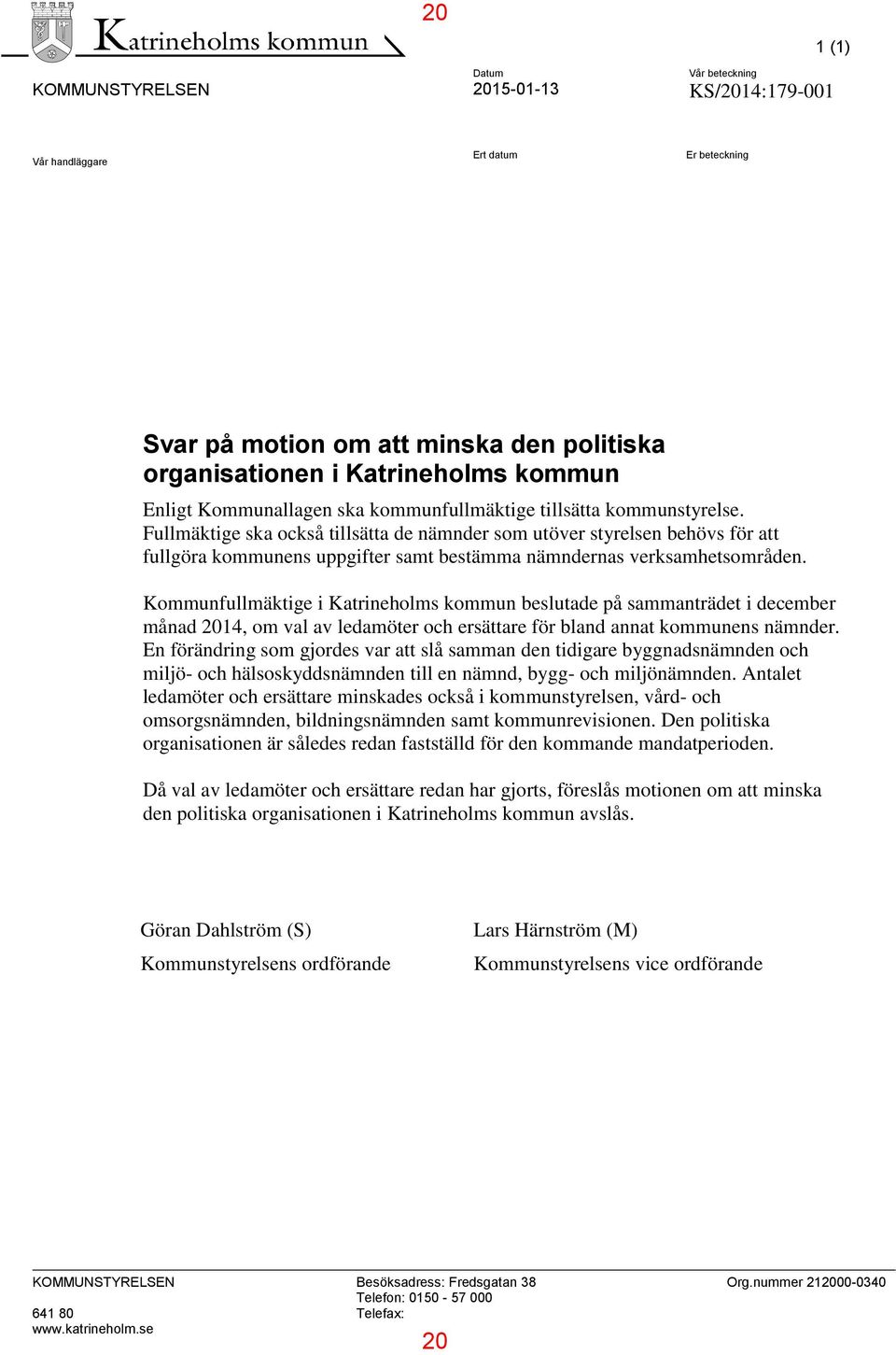 Katrineholms kommun

20

1 (1)

KOMMUNSTYRELSEN

Datum
2015-01-13

Vår beteckning
KS/2014:179-001

Vår handläggare

Ert datum

Er beteckning

Svar på motion om att minska den politiska organisationen i Katrineholms kommun

Enligt Kommunallagen ska kommunfullmäktige tillsätta kommunstyrelse. Fullmäktige ska också tillsätta de nämnder som utöver styrelsen behövs för att fullgöra kommunens uppgifter samt bestämma nämndernas verksamhetsområden.

Kommunfullmäktige i Katrineholms kommun beslutade på sammanträdet i december månad 2014, om val av ledamöter och ersättare för bland annat kommunens nämnder. En förändring som gjordes var att slå samman den tidigare byggnadsnämnden och miljö- och hälsoskyddsnämnden till en nämnd, bygg- och miljönämnden. Antalet ledamöter och ersättare minskades också i kommunstyrelsen, vård- och omsorgsnämnden, bildningsnämnden samt kommunrevisionen. Den politiska organisationen är således redan fastställd för den kommande mandatperioden.

Då val av ledamöter och ersättare redan har gjorts, föreslås motionen om att minska den politiska organisationen i Katrineholms kommun avslås.

Göran Dahlström (S)
Kommunstyrelsens ordförande

Lars Härnström (M)
Kommunstyrelsens vice ordförande

KOMMUNSTYRELSEN

641 80
www.katrineholm.se

Besöksadress: Fredsgatan 38
Telefon: 0150 - 57 000
Telefax:

Org.nummer 212000-0340

20